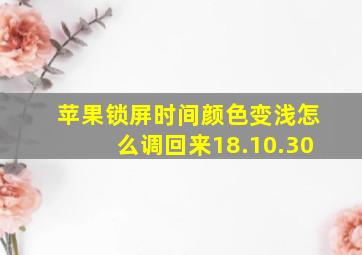 苹果锁屏时间颜色变浅怎么调回来18.10.30